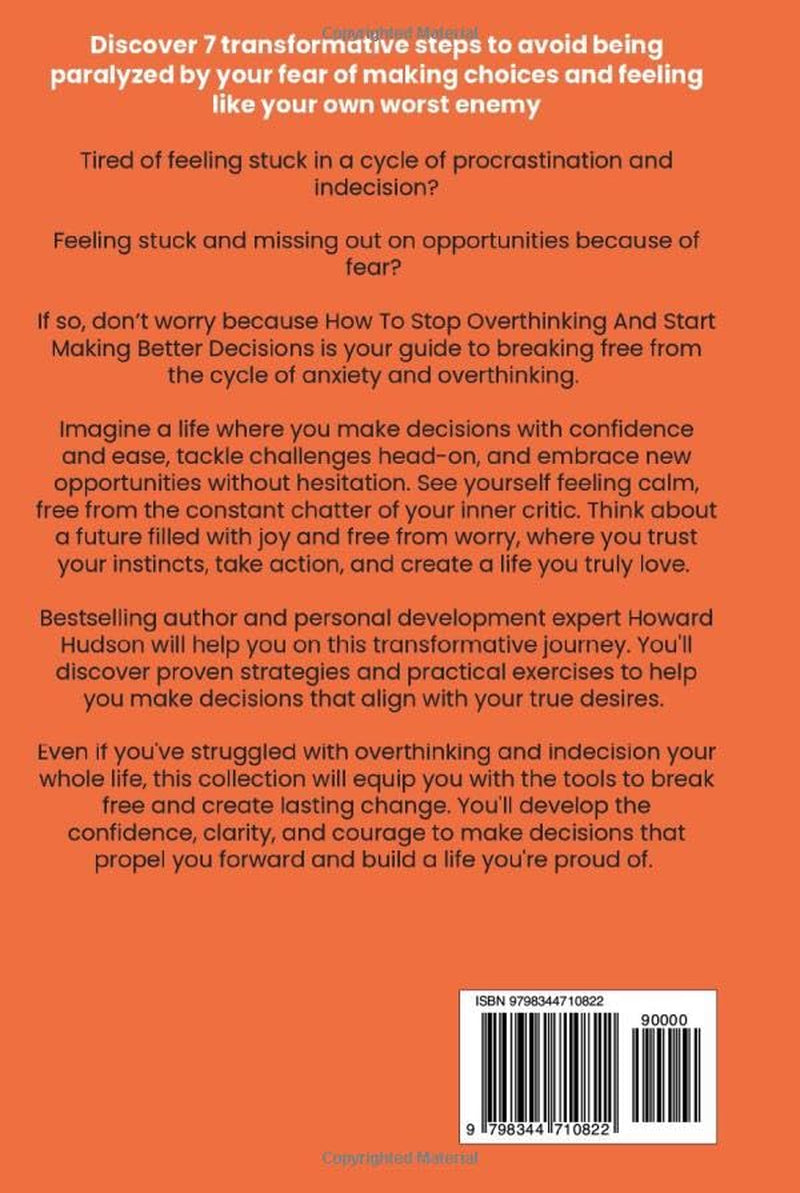 Discover 7 transformative steps to avoid being paralyzed by your fear of making choices and feeling like your own worst enemy

Tired of feeling stuck in a cycle of procrastination and indecision?

Feeling stuck and missing out on opportunities because of fear?

If so, don't worry because How To Stop Overthinking And Start Making Better Decisions is your guide to breaking free from the cycle of anxiety and overthinking.

Imagine a life where you make decisions with confidence and ease, tackle challenges head-on, and embrace new opportunities without hesitation. See yourself feeling calm, free from the constant chatter of your inner critic. Think about a future filled with joy and free from worry, where you trust your instincts, take action, and create a life you truly love.

Bestselling author and personal development expert Howard Hudson will help you on this transformative journey. You'll discover proven strategies and practical exercises to help you make decisions that align with your true desires.

Even if you've struggled with overthinking and indecision your whole life, this collection will equip you with the tools to break free and create lasting change. You'll develop the confidence, clarity, and courage to make decisions that propel you forward and build a life you're proud of.

ISBN 9798344710822

90000

9 798344 710822

Copyrighted Material